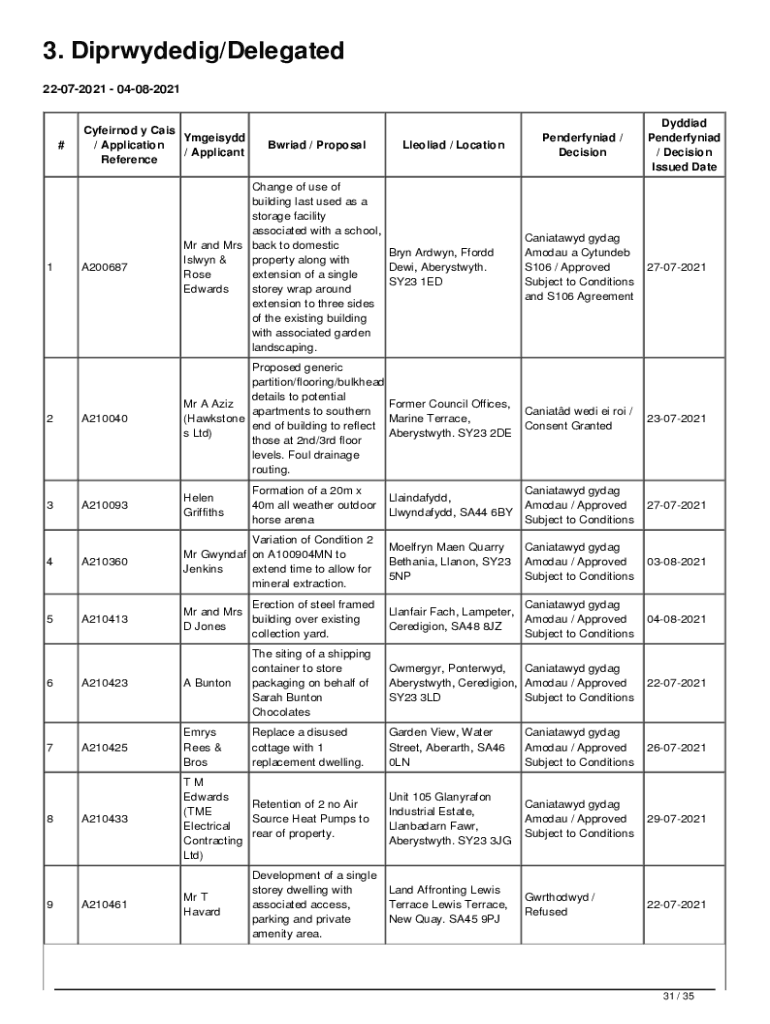 3. Diprwydedig/Delegated

22-07-2021 - 04-08-2021

| # | Cyfeirnod y Cais / Application Reference | Ymgeisydd / Applicant | Bwriad / Proposal | Lleoliad / Location | Penderfyniad / Decision | Dyddiad Penderfyniad / Decision Issued Date |
|---|---|---|---|---|---|---|
| 1 | A200687 | Mr and Mrs Islwyn & Rose Edwards | Change of use of building last used as a storage facility associated with a school, back to domestic property along with extension of a single storey wrap around extension to three sides of the existing building with associated garden landscaping. | Bryn Ardwyn, Ffordd Dewi, Aberystwyth. SY23 1ED | Caniatawyd gydag Amodau a Cytundeb S106 / Approved Subject to Conditions and S106 Agreement | 27-07-2021 |
| 2 | A210040 | Mr A Aziz (Hawkstone s Ltd) | Proposed generic partition/flooring/bulkhead details to potential apartments to southern end of building to reflect those at 2nd/3rd floor levels. Foul drainage routing. | Former Council Offices, Marine Terrace, Aberystwyth. SY23 2DE | Caniatâd wedi ei roi / Consent Granted | 23-07-2021 |
| 3 | A210093 | Helen Griffiths | Formation of a 20m x 40m all weather outdoor horse arena | Llaindafydd, Llwyndafydd, SA44 6BY | Caniatawyd gydag Amodau / Approved Subject to Conditions | 27-07-2021 |
| 4 | A210360 | Mr Gwyndaf Jenkins | Variation of Condition 2 on A100904MN to extend time to allow for mineral extraction. | Moelfryn Maen Quarry Bethania, Llanon, SY23 5NP | Caniatawyd gydag Amodau / Approved Subject to Conditions | 03-08-2021 |
| 5 | A210413 | Mr and Mrs D Jones | Erection of steel framed building over existing collection yard. | Llanfair Fach, Lampeter, Ceredigion, SA48 8JZ | Caniatawyd gydag Amodau / Approved Subject to Conditions | 04-08-2021 |
| 6 | A210423 | A Bunton | The siting of a shipping container to store packaging on behalf of Sarah Bunton Chocolates | Cwmergyr, Ponterwyd, Aberystwyth, Ceredigion, SY23 3LD | Caniatawyd gydag Amodau / Approved Subject to Conditions | 22-07-2021 |
| 7 | A210425 | Emrys Rees & Bros | Replace a disused cottage with 1 replacement dwelling. | Garden View, Water Street, Aberarth, SA46 0LN | Caniatawyd gydag Amodau / Approved Subject to Conditions | 26-07-2021 |
| 8 | A210433 | T M Edwards (TME Electrical Contracting Ltd) | Retention of 2 no Air Source Heat Pumps to rear of property. | Unit 105 Glanyrafon Industrial Estate, Llanbadarn Fawr, Aberystwyth. SY23 3JG | Caniatawyd gydag Amodau / Approved Subject to Conditions | 29-07-2021 |
| 9 | A210461 | Mr T Havard | Development of a single storey dwelling with associated access, parking and private amenity area. | Land Affronting Lewis Terrace Lewis Terrace, New Quay. SA45 9PJ | Gwrthodwyd / Refused | 22-07-2021 |

31 / 35